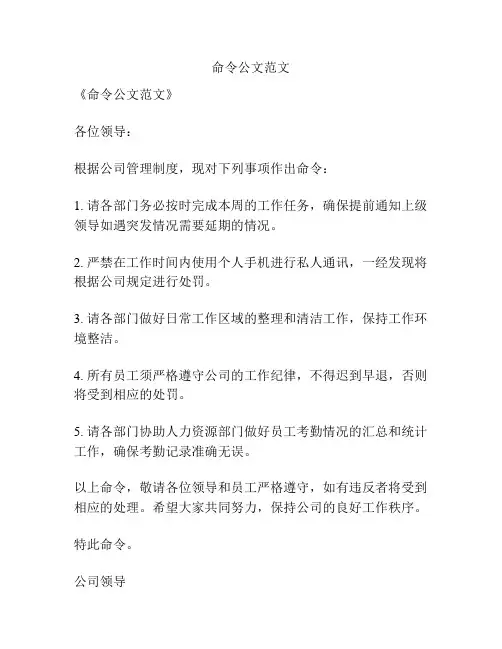 命令公文范文

《命令公文范文》

各位领导：

根据公司管理制度，现对下列事项作出命令：

1. 请各部门务必按时完成本周的工作任务，确保提前通知上级领导如遇突发情况需要延期的情况。

2. 严禁在工作时间内使用个人手机进行私人通讯，一经发现将根据公司规定进行处罚。

3. 请各部门做好日常工作区域的整理和清洁工作，保持工作环境整洁。

4. 所有员工须严格遵守公司的工作纪律，不得迟到早退，否则将受到相应的处罚。

5. 请各部门协助人力资源部门做好员工考勤情况的汇总和统计工作，确保考勤记录准确无误。

以上命令，敬请各位领导和员工严格遵守，如有违反者将受到相应的处理。希望大家共同努力，保持公司的良好工作秩序。

特此命令。

公司领导